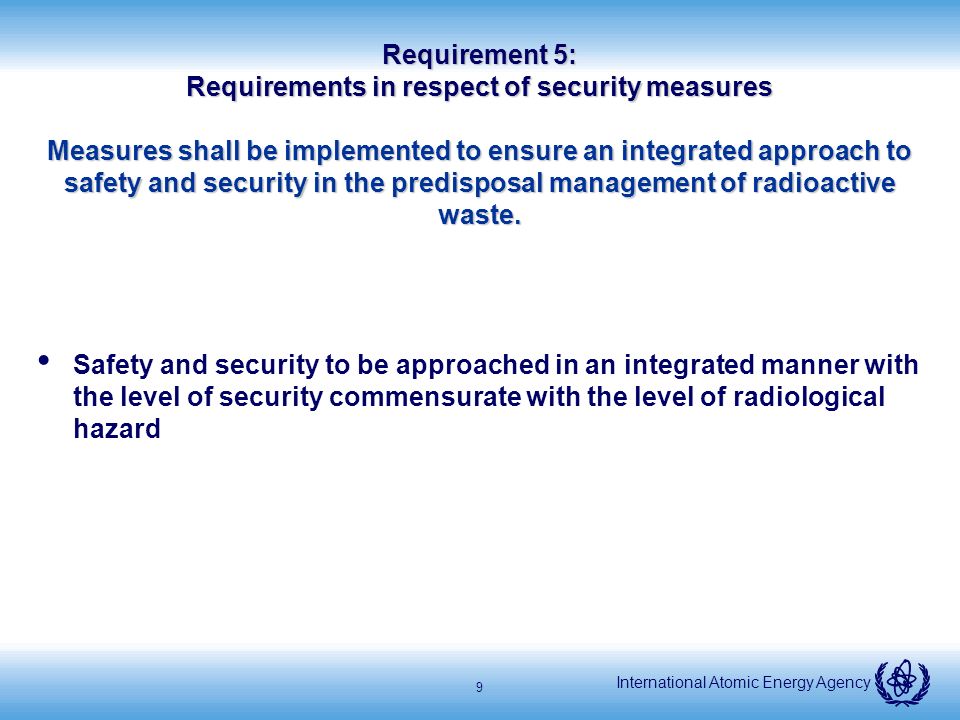 Requirement 5:
Requirements in respect of security measures

Measures shall be implemented to ensure an integrated approach to safety and security in the predisposal management of radioactive waste.

• Safety and security to be approached in an integrated manner with the level of security commensurate with the level of radiological hazard

9

International Atomic Energy Agency